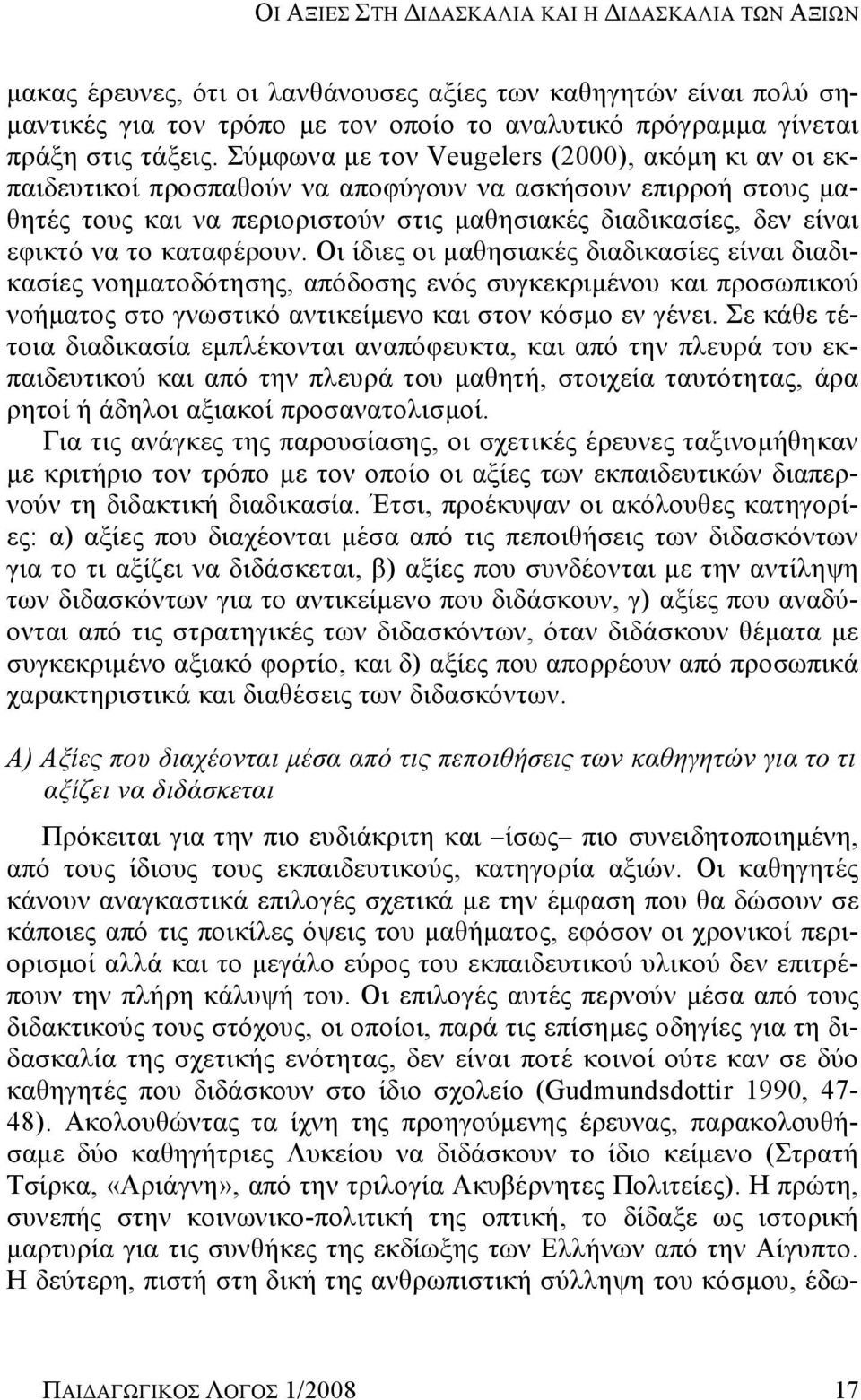 ΟΙ ΑΞΙΕΣ ΣΤΗ ΔΙΔΑΣΚΑΛΙΑ ΚΑΙ Η ΔΙΔΑΣΚΑΛΙΑ ΤΩΝ ΑΞΙΩΝ

μακας έρευνες, ότι οι λανθάνουσες αξίες των καθηγητών είναι πολύ σημαντικές για τον τρόπο με τον οποίο το αναλυτικό πρόγραμμα γίνεται πράξη στις τάξεις. Σύμφωνα με τον Veugelers (2000), ακόμη κι αν οι εκπαιδευτικοί προσπαθούν να αποφύγουν να ασκήσουν επιρροή στους μαθητές τους και να περιοριστούν στις μαθησιακές διαδικασίες, δεν είναι εφικτό να το καταφέρουν. Οι ίδιες οι μαθησιακές διαδικασίες είναι διαδικασίες νοηματοδότησης, απόδοσης ενός συγκεκριμένου και προσωπικού νοήματος στο γνωστικό αντικείμενο και στον κόσμο εν γένει. Σε κάθε τέτοια διαδικασία εμπλέκονται αναπόφευκτα, και από την πλευρά του εκπαιδευτικού και από την πλευρά του μαθητή, στοιχεία ταυτότητας, άρα ρητοί ή άδηλοι αξιακοί προσανατολισμοί.

Για τις ανάγκες της παρουσίασης, οι σχετικές έρευνες ταξινομήθηκαν με κριτήριο τον τρόπο με τον οποίο οι αξίες των εκπαιδευτικών διαπερνούν τη διδακτική διαδικασία. Έτσι, προέκυψαν οι ακόλουθες κατηγορίες: α) αξίες που διαχέονται μέσα από τις πεποιθήσεις των διδασκόντων για το τι αξίζει να διδάσκεται, β) αξίες που συνδέονται με την αντίληψη των διδασκόντων για το αντικείμενο που διδάσκουν, γ) αξίες που αναδύονται από τις στρατηγικές των διδασκόντων, όταν διδάσκουν θέματα με συγκεκριμένο αξιακό φορτίο, και δ) αξίες που απορρέουν από προσωπικά χαρακτηριστικά και διαθέσεις των διδασκόντων.

Α) Αξίες που διαχέονται μέσα από τις πεποιθήσεις των καθηγητών για το τι αξίζει να διδάσκεται

Πρόκειται για την πιο ευδιάκριτη και –ίσως– πιο συνειδητοποιημένη, από τους ίδιους τους εκπαιδευτικούς, κατηγορία αξιών. Οι καθηγητές κάνουν αναγκαστικά επιλογές σχετικά με την έμφαση που θα δώσουν σε κάποιες από τις ποικίλες όψεις του μαθήματος, εφόσον οι χρονικοί περιορισμοί αλλά και το μεγάλο εύρος του εκπαιδευτικού υλικού δεν επιτρέπουν την πλήρη κάλυψή του. Οι επιλογές αυτές περνούν μέσα από τους διδακτικούς τους στόχους, οι οποίοι, παρά τις επίσημες οδηγίες για τη διδασκαλία της σχετικής ενότητας, δεν είναι ποτέ κοινοί ούτε καν σε δύο καθηγητές που διδάσκουν στο ίδιο σχολείο (Gudmundsdottir 1990, 47-48). Ακολουθώντας τα ίχνη της προηγούμενης έρευνας, παρακολουθήσαμε δύο καθηγήτριες Λυκείου να διδάσκουν το ίδιο κείμενο (Στρατή Τσίρκα, «Αριάγνη», από την τριλογία Ακυβέρνητες Πολιτείες). Η πρώτη, συνεπής στην κοινωνικο-πολιτική της οπτική, το δίδαξε ως ιστορική μαρτυρία για τις συνθήκες της εκδίωξης των Ελλήνων από την Αίγυπτο. Η δεύτερη, πιστή στη δική της ανθρωπιστική σύλληψη του κόσμου, έδω-

ΠΑΙΔΑΓΩΓΙΚΟΣ ΛΟΓΟΣ 1/2008 17